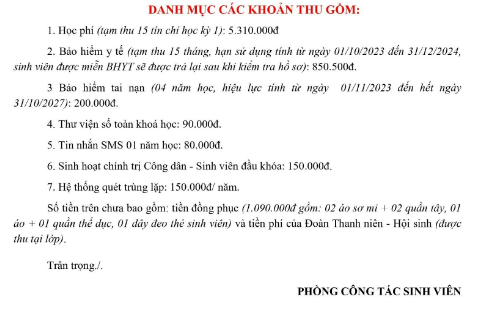 DANH MỤC CÁC KHOẢN THU GỒM:

1. Học phí (tạm thu 15 tín chỉ học kỳ 1): 5.310.000đ

2. Bảo hiểm y tế (tạm thu 15 tháng, hạn sử dụng tính từ ngày 01/10/2023 đến 31/12/2024, sinh viên được miễn BHYT sẽ được trả lại sau khi kiểm tra hồ sơ): 850.500đ.

3 Bảo hiểm tai nạn (04 năm học, hiệu lực tính từ ngày 01/11/2023 đến hết ngày 31/10/2027): 200.000đ.

4. Thư viện số toàn khoá học: 90.000đ.

5. Tin nhắn SMS 01 năm học: 80.000đ.

6. Sinh hoạt chính trị Công dân - Sinh viên đầu khóa: 150.000đ.

7. Hệ thống quét trùng lặp: 150.000đ/ năm.

Số tiền trên chưa bao gồm: tiền đồng phục (1.090.000đ gồm: 02 áo sơ mi + 02 quần tây, 01 áo + 01 quần thể dục, 01 dây đeo thẻ sinh viên) và tiền phí của Đoàn Thanh niên - Hội sinh (được thu tại lớp).

Trân trọng./.

PHÒNG CÔNG TÁC SINH VIÊN